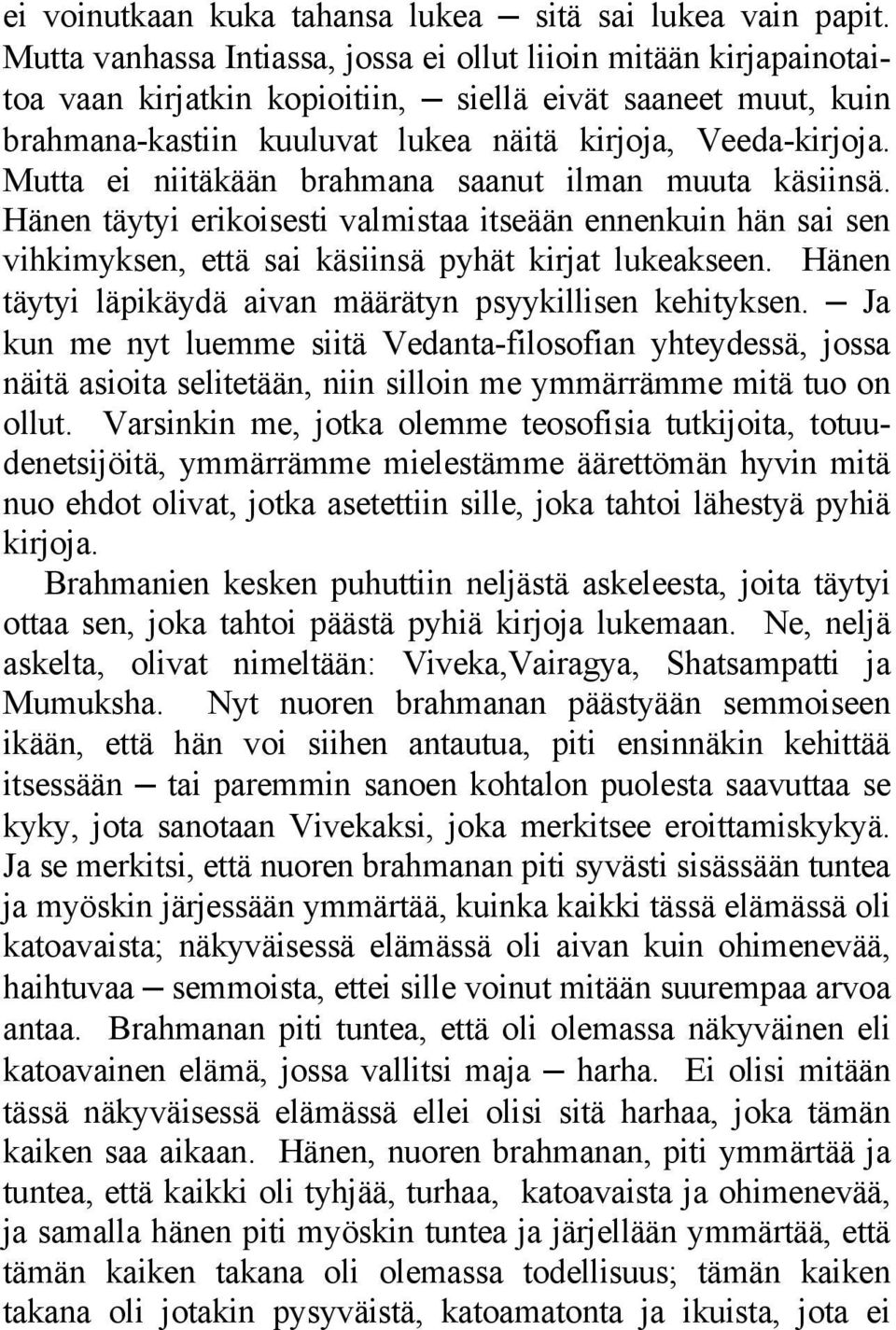 ei voinutkaan kuka tahansa lukea — sitä sai lukea vain papit. Mutta vanhassa Intiassa, jossa ei ollut liioin mitään kirjapainotaitoa vaan kirjatkin kopioitiin, — siellä eivät saaneet muut, kuin brahmana-kastiin kuuluvat lukea näitä kirjoja, Veeda-kirjoja. Mutta ei niitäkään brahmana saanut ilman muuta käsiinsä. Hänen täytyi erikoisesti valmistaa itseään ennenkuin hän sai sen vihkimyksen, että sai käsiinsä pyhät kirjat lukeakseen. Hänen täytyi läpikäydä aivan määrätyn psyykillisen kehityksen. — Ja kun me nyt luemme siitä Vedanta-filosofian yhteydessä, jossa näitä asioita selitetään, niin silloin me ymmärrämme mitä tuo on ollut. Varsinkin me, jotka olemme teosofisia tutkijoita, totuudenetsijöitä, ymmärrämme mielestämme äärettömän hyvin mitä nuo ehdot olivat, jotka asetettiin sille, joka tahtoi lähestyä pyhiä kirjoja.

Brahmanien kesken puhuttiin neljästä askeleesta, joita täytyi ottaa sen, joka tahtoi päästä pyhiä kirjoja lukemaan. Ne, neljä askelta, olivat nimeltään: Viveka,Vairagya, Shatsampatti ja Mumuksha. Nyt nuoren brahmanan päästyään semmoiseen ikään, että hän voi siihen antautua, piti ensinnäkin kehittää itsessään — tai paremmin sanoen kohtalon puolesta saavuttaa se kyky, jota sanotaan Vivekaksi, joka merkitsee eroittamiskykyä. Ja se merkitsi, että nuoren brahmanan piti syvästi sisässään tuntea ja myöskin järjessään ymmärtää, kuinka kaikki tässä elämässä oli katoavaista; näkyväisessä elämässä oli aivan kuin ohimenevää, haihtuvaa — semmoista, ettei sille voinut mitään suurempaa arvoa antaa. Brahmanan piti tuntea, että oli olemassa näkyväinen eli katoavainen elämä, jossa vallitsi maja — harha. Ei olisi mitään tässä näkyväisessä elämässä ellei olisi sitä harhaa, joka tämän kaiken saa aikaan. Hänen, nuoren brahmanan, piti ymmärtää ja tuntea, että kaikki oli tyhjää, turhaa, katoavaista ja ohimenevää, ja samalla hänen piti myöskin tuntea ja järjellään ymmärtää, että tämän kaiken takana oli olemassa todellisuus; tämän kaiken takana oli jotakin pysyväistä, katoamatonta ja ikuista, jota ei